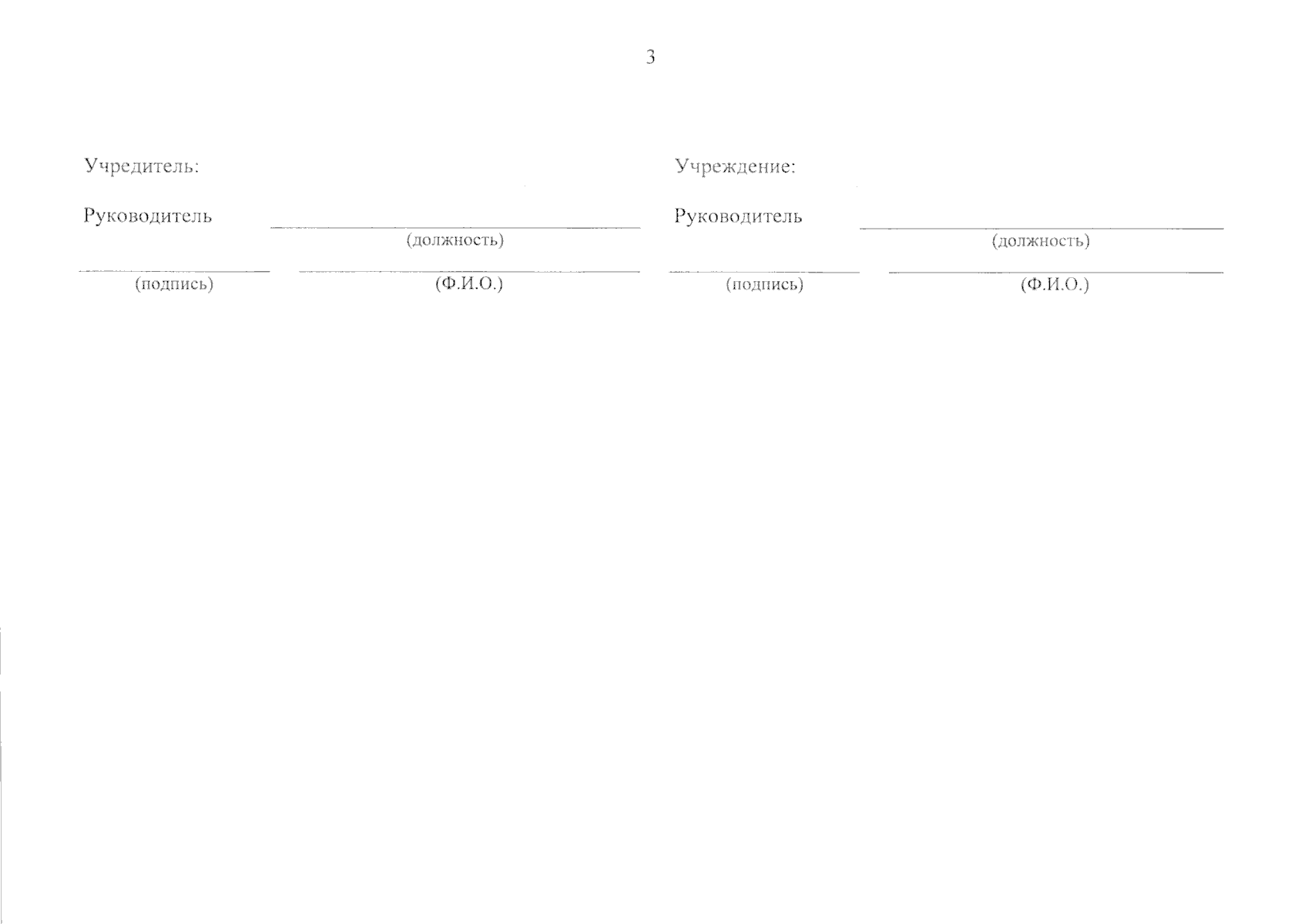 3

Учредитель:

Руководитель ____
(должность)

____ ____
(подпись) (Ф.И.О.)

Учреждение:

Руководитель ____
(должность)

____ ____
(подпись) (Ф.И.О.)